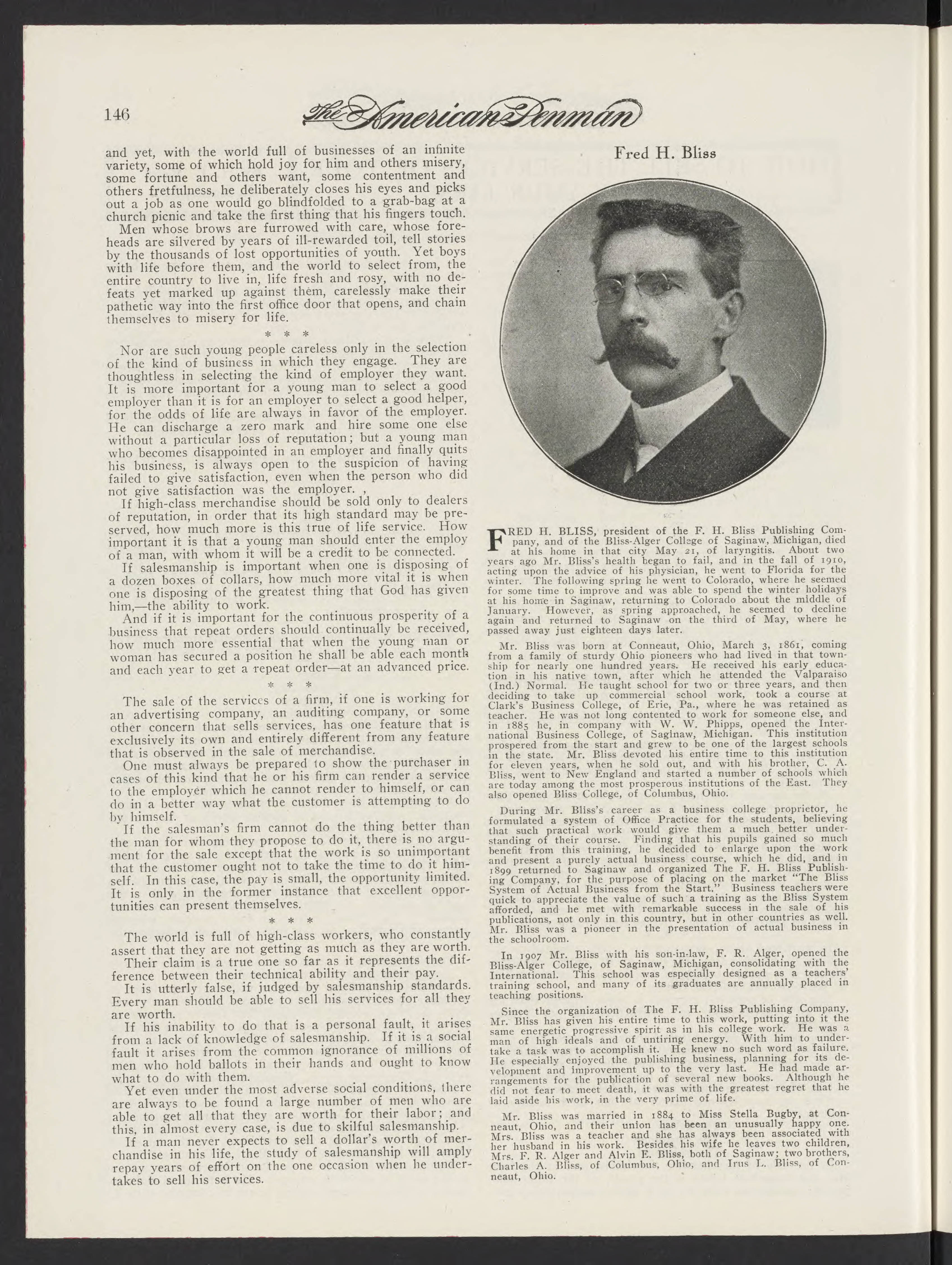 146 The American Penman

and yet, with the world full of businesses of an infinite variety, some of which hold joy for him and others misery, some fortune and others want, some contentment and others fretfulness, he deliberately closes his eyes and picks out a job as one would go blindfolded to a grab-bag at a church picnic and take the first thing that his fingers touch.

Men whose brows are furrowed with care, whose foreheads are silvered by years of ill-rewarded toil, tell stories by the thousands of lost opportunities of youth. Yet boys with life before them, and the world to select from, the entire country to live in, life fresh and rosy, with no defeats yet marked up against them, carelessly make their pathetic way into the first office door that opens, and chain themselves to misery for life.

* * *

Nor are such young people careless only in the selection of the kind of business in which they engage. They are thoughtless in selecting the kind of employer they want. It is more important for a young man to select a good employer than it is for an employer to select a good helper, for the odds of life are always in favor of the employer. He can discharge a zero mark and hire some one else without a particular loss of reputation; but a young man who becomes disappointed in an employer and finally quits his business, is always open to the suspicion of having failed to give satisfaction, even when the person who did not give satisfaction was the employer. ,

If high-class merchandise should be sold only to dealers of reputation, in order that its high standard may be preserved, how much more is this true of life service. How important it is that a young man should enter the employ of a man, with whom it will be a credit to be connected.

If salesmanship is important when one is disposing of a dozen boxes of collars, how much more vital it is when one is disposing of the greatest thing that God has given him,—the ability to work.

And if it is important for the continuous prosperity of a business that repeat orders should continually be received, how much more essential that when the young man or woman has secured a position he shall be able each month and each year to get a repeat order—at an advanced price.

* * *

The sale of the services of a firm, if one is working for an advertising company, an auditing company, or some other concern that sells services, has one feature that is exclusively its own and entirely different from any feature that is observed in the sale of merchandise.

One must always be prepared to show the purchaser in cases of this kind that he or his firm can render a service to the employer which he cannot render to himself, or can do in a better way what the customer is attempting to do by himself.

If the salesman's firm cannot do the thing better than the man for whom they propose to do it, there is no argument for the sale except that the work is so unimportant that the customer ought not to take the time to do it himself. In this case, the pay is small, the opportunity limited. It is only in the former instance that excellent opportunities can present themselves.

* * *

The world is full of high-class workers, who constantly assert that they are not getting as much as they are worth.

Their claim is a true one so far as it represents the difference between their technical ability and their pay.

It is utterly false, if judged by salesmanship standards. Every man should be able to sell his services for all they are worth.

If his inability to do that is a personal fault, it arises from a lack of knowledge of salesmanship. If it is a social fault it arises from the common ignorance of millions of men who hold ballots in their hands and ought to know what to do with them.

Yet even under the most adverse social conditions, there are always to be found a large number of men who are able to get all that they are worth for their labor; and this, in almost every case, is due to skilful salesmanship.

If a man never expects to sell a dollar's worth of merchandise in his life, the study of salesmanship will amply repay years of effort on the one occasion when he undertakes to sell his services.

Fred H. Bliss

FRED H. BLISS, president of the F. H. Bliss Publishing Company, and of the Bliss-Alger College of Saginaw, Michigan, died at his home in that city May 21, of laryngitis. About two years ago Mr. Bliss's health began to fail, and in the fall of 1910, acting upon the advice of his physician, he went to Florida for the winter. The following spring he went to Colorado, where he seemed for some time to improve and was able to spend the winter holidays at his home in Saginaw, returning to Colorado about the middle of January. However, as spring approached, he seemed to decline again and returned to Saginaw on the third of May, where he passed away just eighteen days later.

Mr. Bliss was born at Conneaut, Ohio, March 3, 1861, coming from a family of sturdy Ohio pioneers who had lived in that township for nearly one hundred years. He received his early education in his native town, after which he attended the Valparaiso (Ind.) Normal. He taught school for two or three years, and then deciding to take up commercial school work, took a course at Clark's Business College, of Erie, Pa., where he was retained as teacher. He was not long contented to work for someone else, and in 1885 he, in company with W. W. Phipps, opened the International Business College, of Saginaw, Michigan. This institution prospered from the start and grew to be one of the largest schools in the state. Mr. Bliss devoted his entire time to this institution for eleven years, when he sold out, and with his brother, C. A. Bliss, went to New England and started a number of schools which are today among the most prosperous institutions of the East. They also opened Bliss College, of Columbus, Ohio.

During Mr. Bliss's career as a business college proprietor, he formulated a system of Office Practice for the students, believing that such practical work would give them a much better understanding of their course. Finding that his pupils gained so much benefit from this training, he decided to enlarge upon the work and present a purely actual business course, which he did, and in 1899 returned to Saginaw and organized The F. H. Bliss Publishing Company, for the purpose of placing on the market "The Bliss System of Actual Business from the Start." Business teachers were quick to appreciate the value of such a training as the Bliss System afforded, and he met with remarkable success in the sale of his publications, not only in this country, but in other countries as well. Mr. Bliss was a pioneer in the presentation of actual business in the schoolroom.

In 1907 Mr. Bliss with his son-in-law, F. R. Alger, opened the Bliss-Alger College, of Saginaw, Michigan, consolidating with the International. This school was especially designed as a teachers' training school, and many of its graduates are annually placed in teaching positions.

Since the organization of The F. H. Bliss Publishing Company, Mr. Bliss has given his entire time to this work, putting into it the same energetic progressive spirit as in his college work. He was a man of high ideals and of untiring energy. With him to undertake a task was to accomplish it. He knew no such word as failure. He especially enjoyed the publishing business, planning for its development and improvement up to the very last. He had made arrangements for the publication of several new books. Although he did not fear to meet death, it was with the greatest regret that he laid aside his work, in the very prime of life.

Mr. Bliss was married in 1884 to Miss Stella Bugby, at Conneaut, Ohio, and their union has been an unusually happy one. Mrs. Bliss was a teacher and she has always been associated with her husband in his work. Besides his wife he leaves two children, Mrs. F. R. Alger and Alvin E. Bliss, both of Saginaw; two brothers, Charles A. Bliss, of Columbus, Ohio, and Irus L. Bliss, of Conneaut, Ohio.